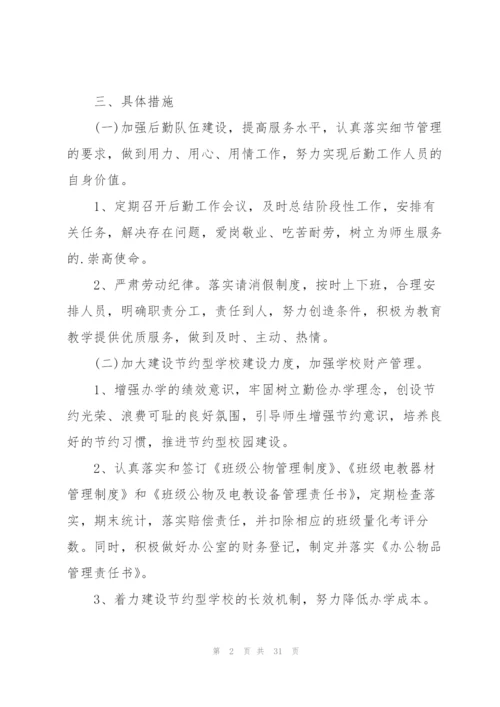 三、具体措施

(一)加强后勤队伍建设，提高服务水平，认真落实细节管理的要求，做到用力、用心、用情工作，努力实现后勤工作人员的自身价值。

1、定期召开后勤工作会议，及时总结阶段性工作，安排有关任务，解决存在问题，爱岗敬业、吃苦耐劳，树立为师生服务的.崇高使命。

2、严肃劳动纪律。落实请消假制度，按时上下班，合理安排人员，明确职责分工，责任到人，努力创造条件，积极为教育教学提供优质服务，做到及时、主动、热情。

(二)加大建设节约型学校建设力度，加强学校财产管理。

1、增强办学的绩效意识，牢固树立勤俭办学理念，创设节约光荣、浪费可耻的良好氛围，引导师生增强节约意识，培养良好的节约习惯，推进节约型校园建设。

2、认真落实和签订《班级公物管理制度》、《班级电教器材管理制度》和《班级公物及电教设备管理责任书》，定期检查落实，期末统计，落实赔偿责任，并扣除相应的班级量化考评分数。同时，积极做好办公室的财务登记，制定并落实《办公物品管理责任书》。

3、着力建设节约型学校的长效机制，努力降低办学成本。

第 2 页 共 31 页